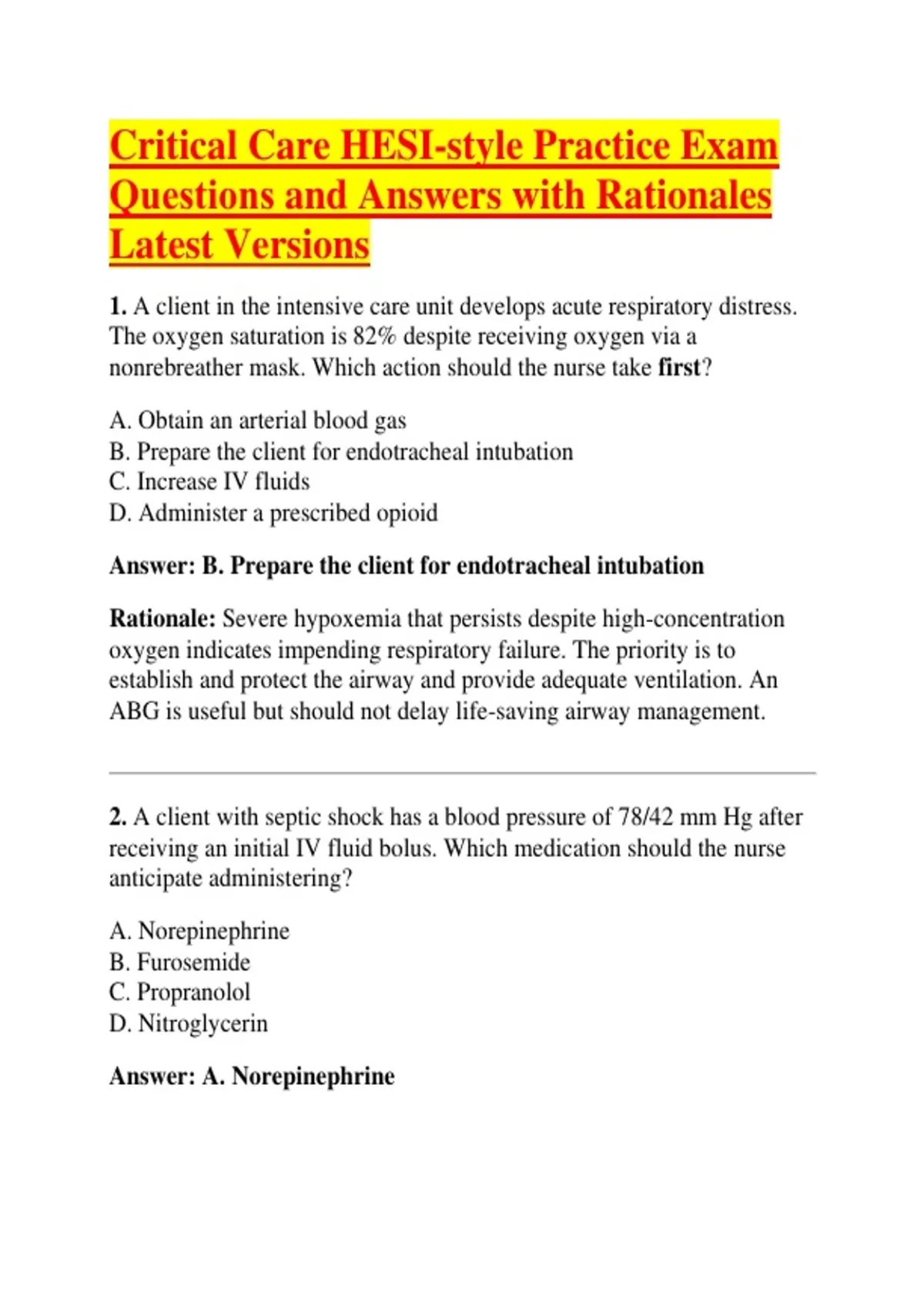 Critical Care HESI-style Practice Exam Questions and Answers with Rationales Latest Versions

1. A client in the intensive care unit develops acute respiratory distress. The oxygen saturation is 82% despite receiving oxygen via a nonrebreather mask. Which action should the nurse take first?

A. Obtain an arterial blood gas
B. Prepare the client for endotracheal intubation
C. Increase IV fluids
D. Administer a prescribed opioid

Answer: B. Prepare the client for endotracheal intubation

Rationale: Severe hypoxemia that persists despite high-concentration oxygen indicates impending respiratory failure. The priority is to establish and protect the airway and provide adequate ventilation. An ABG is useful but should not delay life-saving airway management.

2. A client with septic shock has a blood pressure of 78/42 mm Hg after receiving an initial IV fluid bolus. Which medication should the nurse anticipate administering?

A. Norepinephrine
B. Furosemide
C. Propranolol
D. Nitroglycerin

Answer: A. Norepinephrine